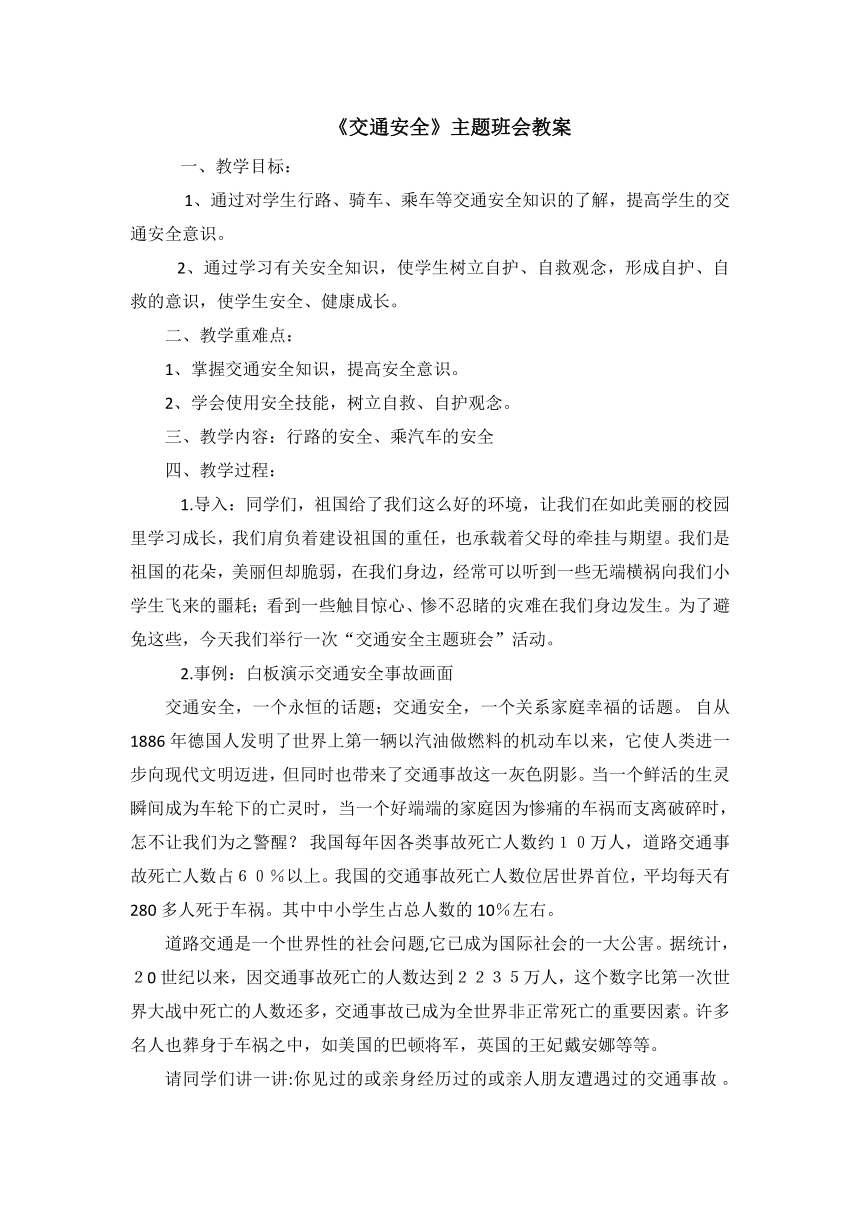 《交通安全》主题班会教案

一、教学目标：

1、通过对学生行路、骑车、乘车等交通安全知识的了解，提高学生的交通安全意识。

2、通过学习有关安全知识，使学生树立自护、自救观念，形成自护、自救的意识，使学生安全、健康成长。

二、教学重难点：

1、掌握交通安全知识，提高安全意识。

2、学会使用安全技能，树立自救、自护观念。

三、教学内容：行路的安全、乘汽车的安全

四、教学过程：

1.导入：同学们，祖国给了我们这么好的环境，让我们在如此美丽的校园里学习成长，我们肩负着建设祖国的重任，也承载着父母的牵挂与期望。我们是祖国的花朵，美丽但却脆弱，在我们身边，经常可以听到一些无端横祸向我们小学生飞来的噩耗；看到一些触目惊心、惨不忍睹的灾难在我们身边发生。为了避免这些，今天我们举行一次“交通安全主题班会”活动。

2.事例：白板演示交通安全事故画面

交通安全，一个永恒的话题；交通安全，一个关系家庭幸福的话题。 自从1886年德国人发明了世界上第一辆以汽油做燃料的机动车以来，它使人类进一步向现代文明迈进，但同时也带来了交通事故这一灰色阴影。当一个鲜活的生灵瞬间成为车轮下的亡灵时，当一个好端端的家庭因为惨痛的车祸而支离破碎时，怎不让我们为之警醒？ 我国每年因各类事故死亡人数约１０万人，道路交通事故死亡人数占６０％以上。我国的交通事故死亡人数位居世界首位，平均每天有280多人死于车祸。其中中小学生占总人数的10%左右。

道路交通是一个世界性的社会问题,它已成为国际社会的一大公害。据统计，２0世纪以来，因交通事故死亡的人数达到２２３５万人，这个数字比第一次世界大战中死亡的人数还多，交通事故已成为全世界非正常死亡的重要因素。许多名人也葬身于车祸之中，如美国的巴顿将军，英国的王妃戴安娜等等。

请同学们讲一讲:你见过的或亲身经历过的或亲人朋友遭遇过的交通事故 。